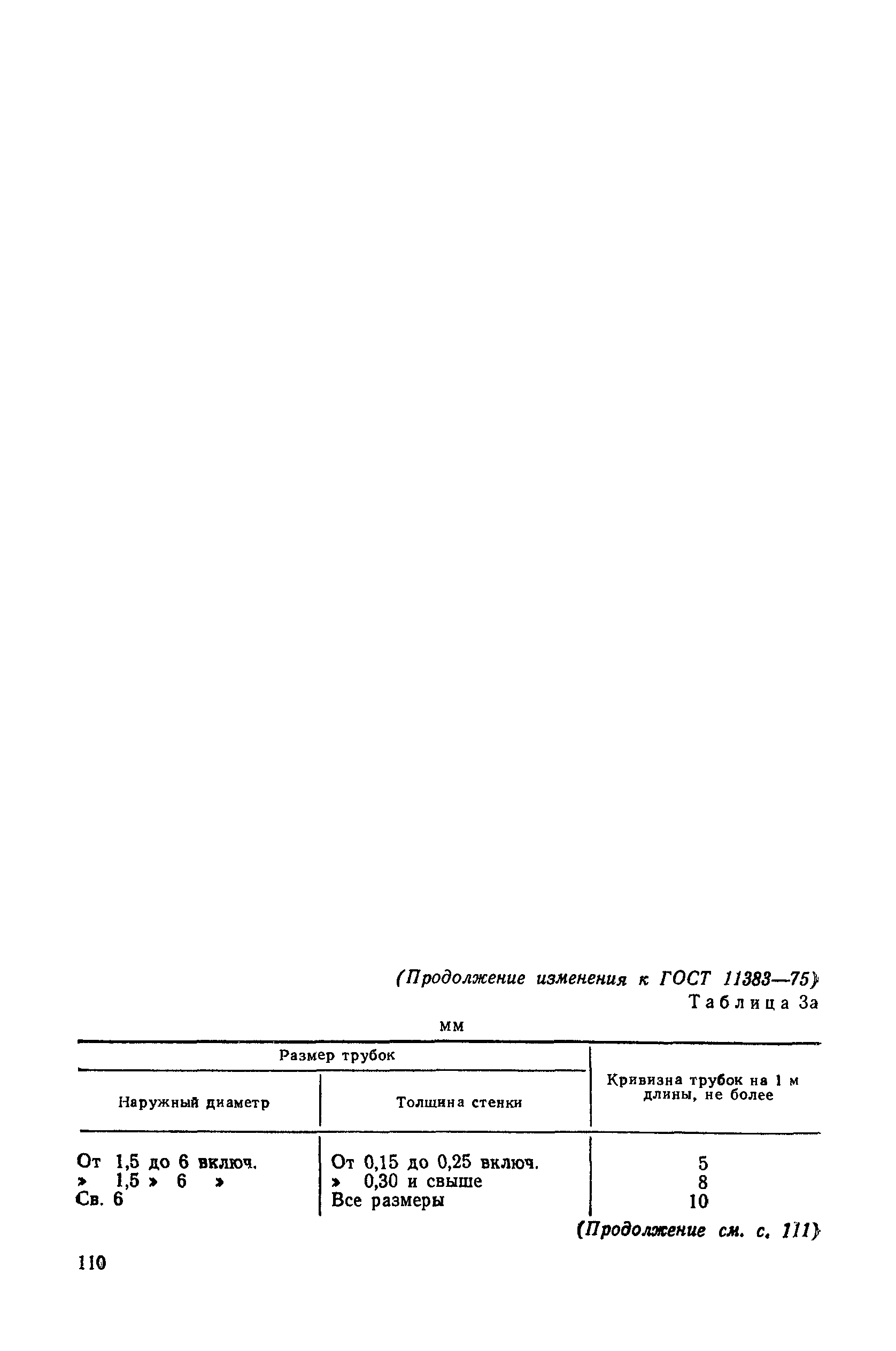 (Продолжение изменения к ГОСТ 11383—75)

Таблица 3а

мм

| Размер трубок | | Кривизна трубок на 1 м длины, не более |
|---|---|---|
| Наружный диаметр | Толщина стенки | |
| От 1,5 до 6 включ. | От 0,15 до 0,25 включ. | 5 |
| » 1,5 » 6 » | » 0,30 и свыше | 8 |
| Св. 6 | Все размеры | 10 |

(Продолжение см. с. 111)

110